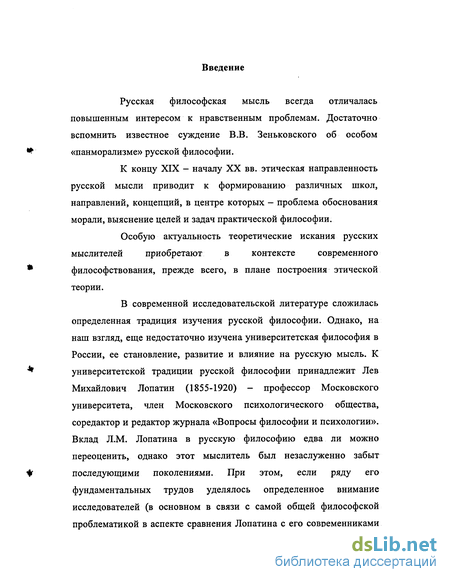 Введение

Русская философская мысль всегда отличалась повышенным интересом к нравственным проблемам. Достаточно вспомнить известное суждение В.В. Зеньковского об особом «панморализме» русской философии.

К концу XIX – началу XX вв. этическая направленность русской мысли приводит к формированию различных школ, направлений, концепций, в центре которых – проблема обоснования морали, выяснение целей и задач практической философии.

Особую актуальность теоретические искания русских мыслителей приобретают в контексте современного философствования, прежде всего, в плане построения этической теории.

В современной исследовательской литературе сложилась определенная традиция изучения русской философии. Однако, на наш взгляд, еще недостаточно изучена университетская философия в России, ее становление, развитие и влияние на русскую мысль. К университетской традиции русской философии принадлежит Лев Михайлович Лопатин (1855-1920) – профессор Московского университета, член Московского психологического общества, соредактор и редактор журнала «Вопросы философии и психологии». Вклад Л.М. Лопатина в русскую философию едва ли можно переоценить, однако этот мыслитель был незаслуженно забыт последующими поколениями. При этом, если ряду его фундаментальных трудов уделялось определенное внимание исследователей (в основном в связи с самой общей философской проблематикой в аспекте сравнения Лопатина с его современниками

dsLib.net
библиотека диссертаций